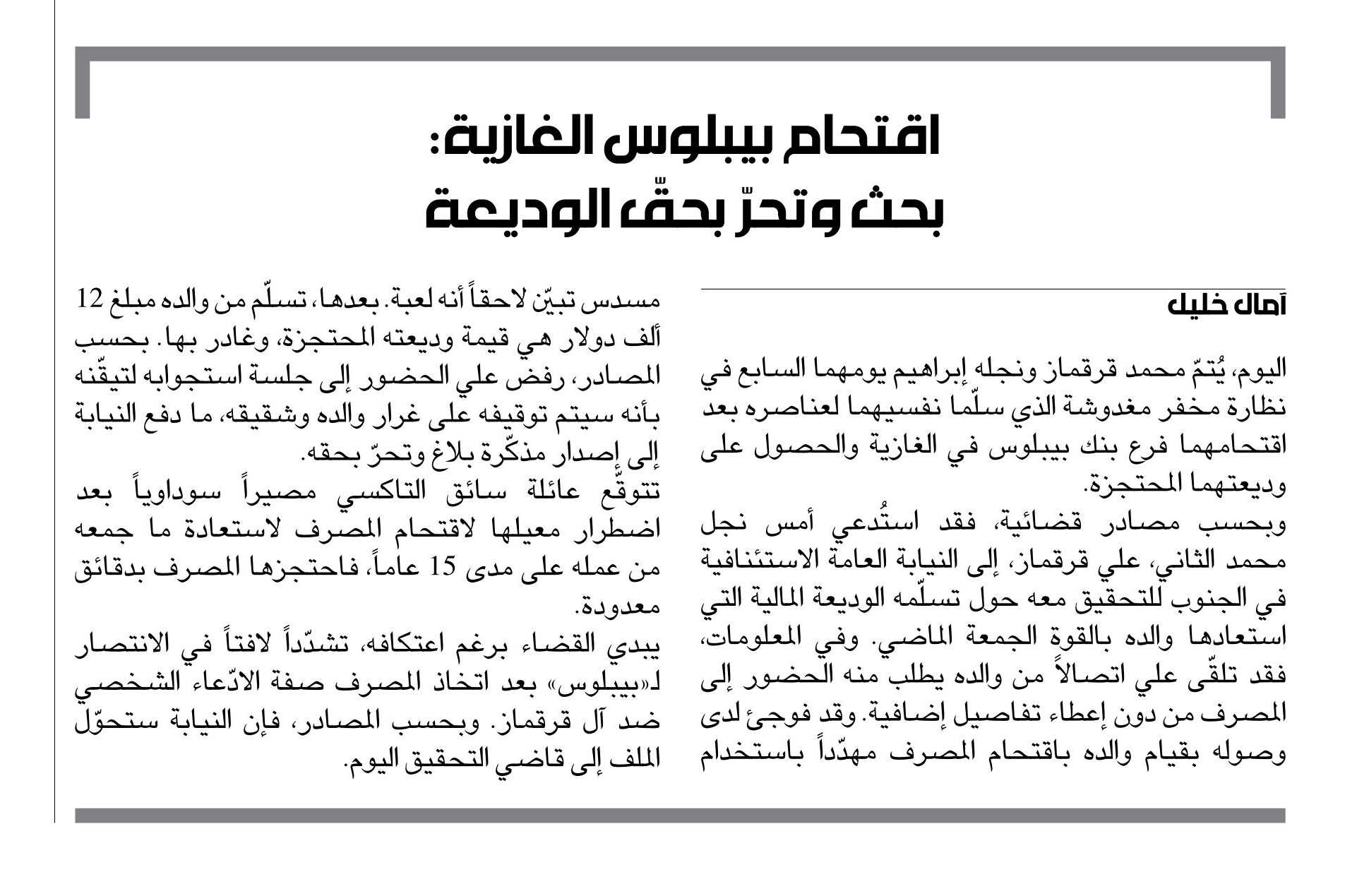 اقتحام بيبلوس الغازية:
بحث وتحرّ بحقّ الوديعة

آمال خليل

اليوم، يُتمّ محمد قرقماز ونجله إبراهيم يومهما السابع في نظارة مخفر مغدوشة الذي سلّما نفسيهما لعناصره بعد اقتحامهما فرع بنك بيبلوس في الغازية والحصول على وديعتهما المحتجزة.
وبحسب مصادر قضائية، فقد استُدعي أمس نجل محمد الثاني، علي قرقماز، إلى النيابة العامة الاستئنافية في الجنوب للتحقيق معه حول تسلّمه الوديعة المالية التي استعادها والده بالقوة الجمعة الماضي. وفي المعلومات، فقد تلقّى علي اتصالاً من والده يطلب منه الحضور إلى المصرف من دون إعطاء تفاصيل إضافية. وقد فوجئ لدى وصوله بقيام والده باقتحام المصرف مهدّداً باستخدام مسدس تبيّن لاحقاً أنه لعبة. بعدها، تسلّم من والده مبلغ 12 ألف دولار هي قيمة وديعته المحتجزة، وغادر بها. بحسب المصادر، رفض علي الحضور إلى جلسة استجوابه لتيقّنه بأنه سيتم توقيفه على غرار والده وشقيقه، ما دفع النيابة إلى إصدار مذكّرة بلاغ وتحرّ بحقه.
تتوقّع عائلة سائق التاكسي مصيراً سوداوياً بعد اضطرار معيلها لاقتحام المصرف لاستعادة ما جمعه من عمله على مدى 15 عاماً، فاحتجزها المصرف بدقائق معدودة.
يبدي القضاء برغم اعتكافه، تشدّداً لافتاً في الانتصار لـ«بيبلوس» بعد اتخاذ المصرف صفة الادّعاء الشخصي ضد آل قرقماز. وبحسب المصادر، فإن النيابة ستحوّل الملف إلى قاضي التحقيق اليوم.